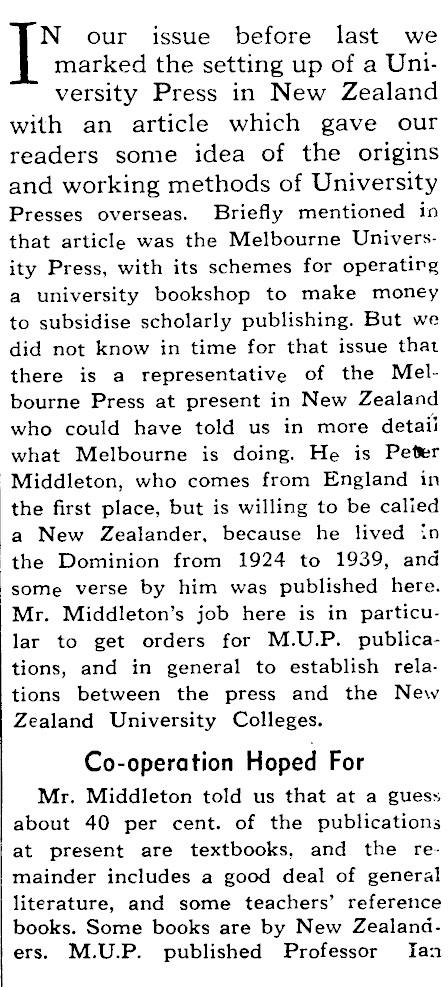 IN our issue before last we marked the setting up of a University Press in New Zealand with an article which gave our readers some idea of the origins and working methods of University Presses overseas. Briefly mentioned in that article was the Melbourne University Press, with its schemes for operating a university bookshop to make money to subsidise scholarly publishing. But we did not know in time for that issue that there is a representative of the Melbourne Press at present in New Zealand who could have told us in more detail what Melbourne is doing. He is Peter Middleton, who comes from England in the first place, but is willing to be called a New Zealander, because he lived in the Dominion from 1924 to 1939, and some verse by him was published here. Mr. Middleton's job here is in particular to get orders for M.U.P. publications, and in general to establish relations between the press and the New Zealand University Colleges.

Co-operation Hoped For

Mr. Middleton told us that at a guess about 40 per cent. of the publications at present are textbooks, and the remainder includes a good deal of general literature, and some teachers' reference books. Some books are by New Zealanders. M.U.P. published Professor Ian